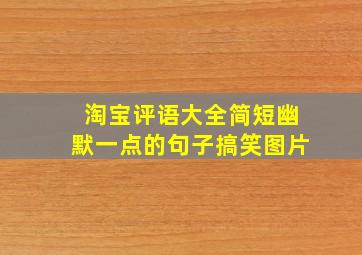 淘宝评语大全简短幽默一点的句子搞笑图片